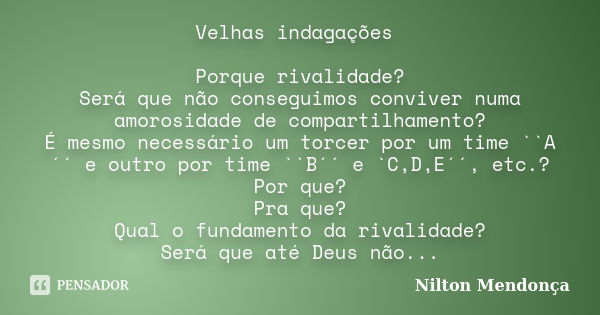 Velhas indagações

Porque rivalidade?
Será que não conseguimos conviver numa amorosidade de compartilhamento?
É mesmo necessário um torcer por um time ``A ´´ e outro por time ``B´´ e `C,D,E´´, etc.?
Por que?
Pra que?
Qual o fundamento da rivalidade?
Será que até Deus não...

PENSADOR

Nilton Mendonça